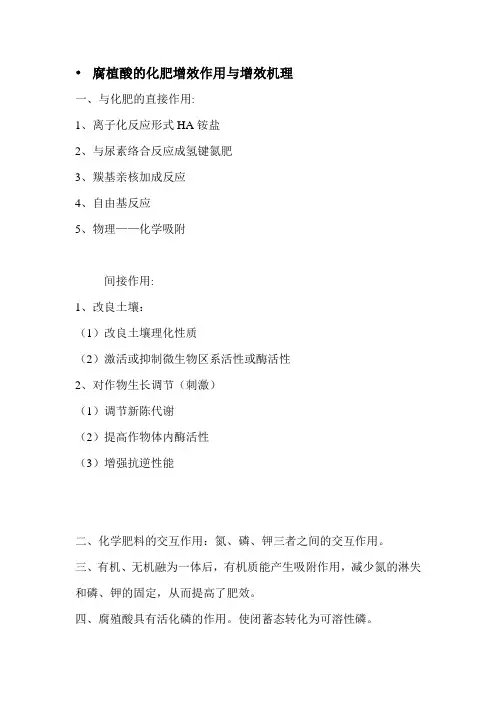 • 腐植酸的化肥增效作用与增效机理

一、与化肥的直接作用:

1、离子化反应形式 HA 铵盐

2、与尿素络合反应成氢键氮肥

3、羰基亲核加成反应

4、自由基反应

5、物理——化学吸附

间接作用:

1、改良土壤:

（1）改良土壤理化性质

（2）激活或抑制微生物区系活性或酶活性

2、对作物生长调节（刺激）

（1）调节新陈代谢

（2）提高作物体内酶活性

（3）增强抗逆性能

二、化学肥料的交互作用：氮、磷、钾三者之间的交互作用。

三、有机、无机融为一体后，有机质能产生吸附作用，减少氮的淋失和磷、钾的固定，从而提高了肥效。

四、腐殖酸具有活化磷的作用。使闭蓄态转化为可溶性磷。